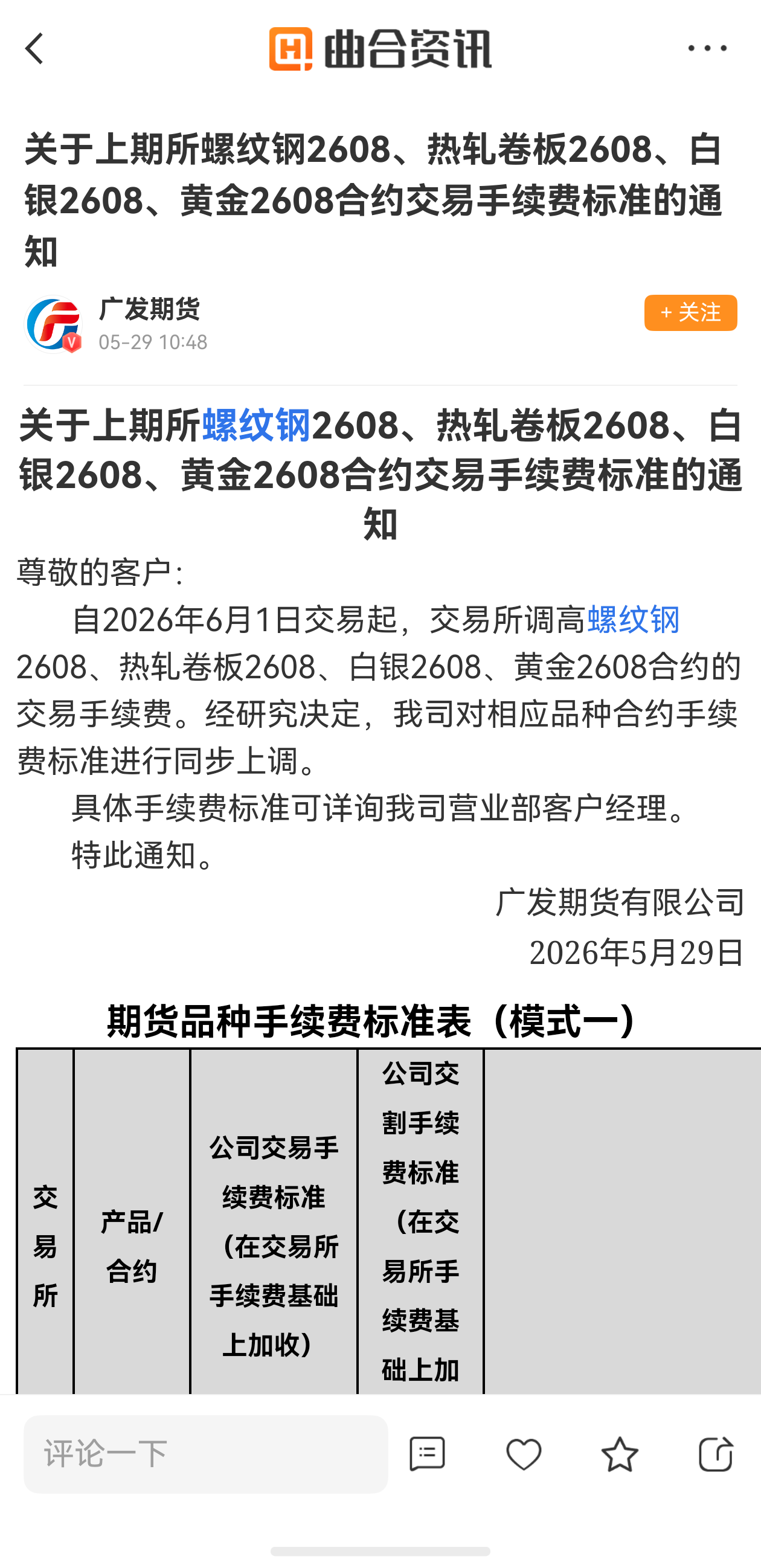 曲合资讯

关于上期所螺纹钢2608、热轧卷板2608、白银2608、黄金2608合约交易手续费标准的通知

广发期货
05-29 10:48

+ 关注

关于上期所螺纹钢2608、热轧卷板2608、白银2608、黄金2608合约交易手续费标准的通知

尊敬的客户:

自2026年6月1日交易起，交易所调高螺纹钢2608、热轧卷板2608、白银2608、黄金2608合约的交易手续费。经研究决定，我司对相应品种合约手续费标准进行同步上调。

具体手续费标准可详询我司营业部客户经理。

特此通知。

广发期货有限公司
2026年5月29日

期货品种手续费标准表（模式一）

| 交易所 | 产品/合约 | 公司交易手续费标准（在交易所手续费基础上加收） | 公司交割手续费标准（在交易所手续费基础上加 | |
|---|---|---|---|---|

评论一下